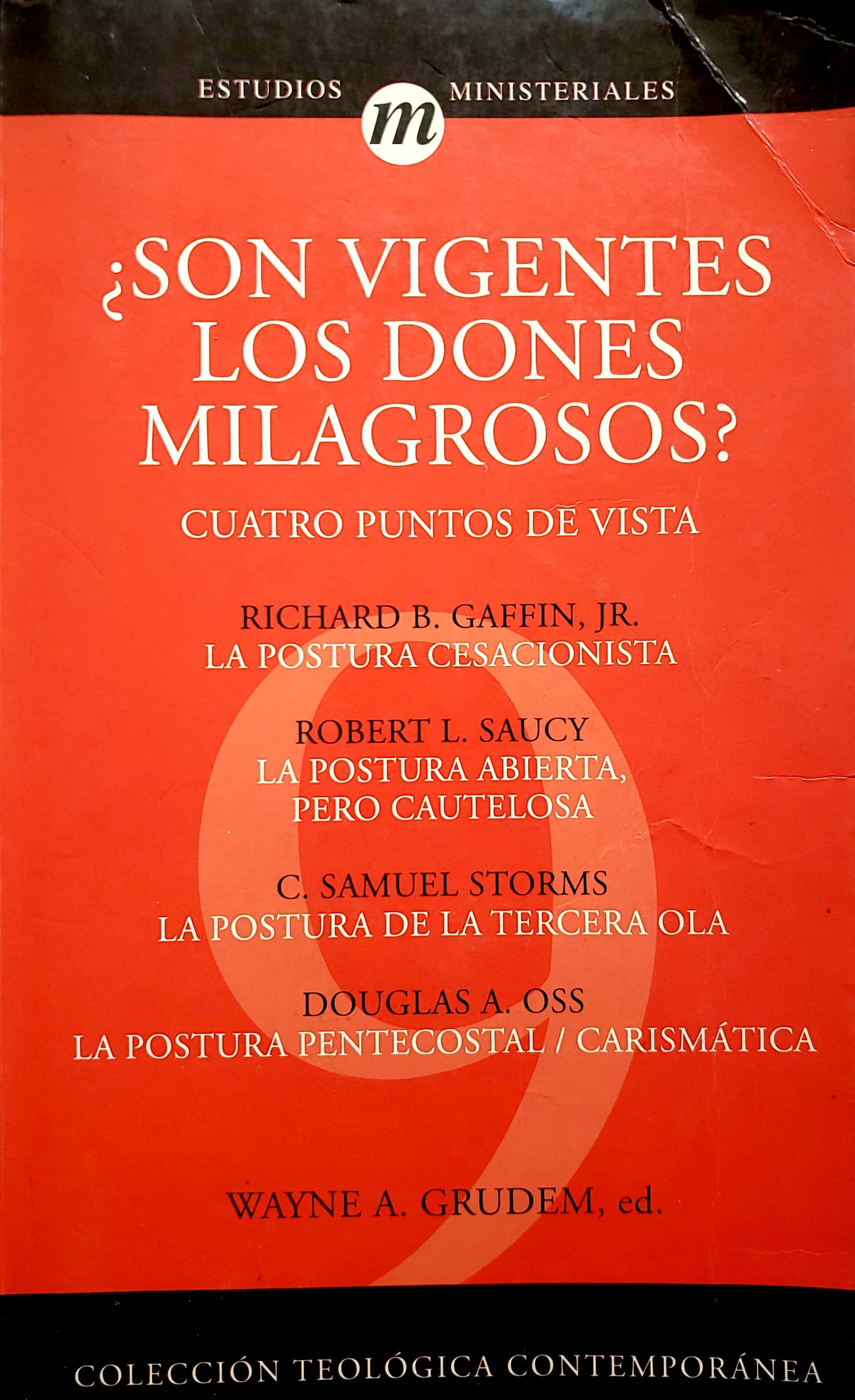 ESTUDIOS m MINISTERIALES

¿SON VIGENTES LOS DONES MILAGROSOS?

CUATRO PUNTOS DE VISTA

RICHARD B. GAFFIN, JR.
LA POSTURA CESACIONISTA

ROBERT L. SAUCY
LA POSTURA ABIERTA, PERO CAUTELOSA

C. SAMUEL STORMS
LA POSTURA DE LA TERCERA OLA

DOUGLAS A. OSS
LA POSTURA PENTECOSTAL / CARISMÁTICA

9

WAYNE A. GRUDEM, ed.

COLECCIÓN TEOLÓGICA CONTEMPORÁNEA